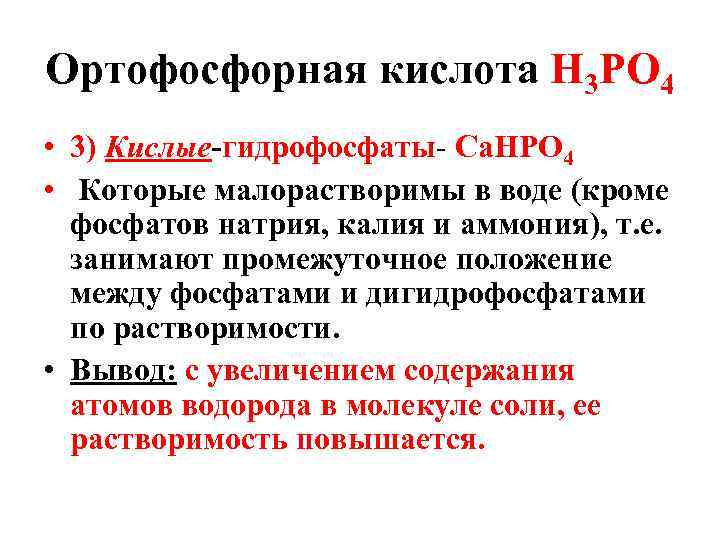 Ортофосфорная кислота $H_3PO_4$

• 3) Кислые-гидрофосфаты- $CaHPO_4$

• Которые малорастворимы в воде (кроме фосфатов натрия, калия и аммония), т.е. занимают промежуточное положение между фосфатами и дигидрофосфатами по растворимости.

• Вывод: с увеличением содержания атомов водорода в молекуле соли, ее растворимость повышается.